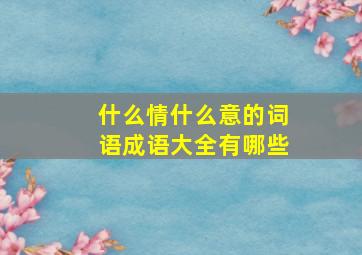 什么情什么意的词语成语大全有哪些